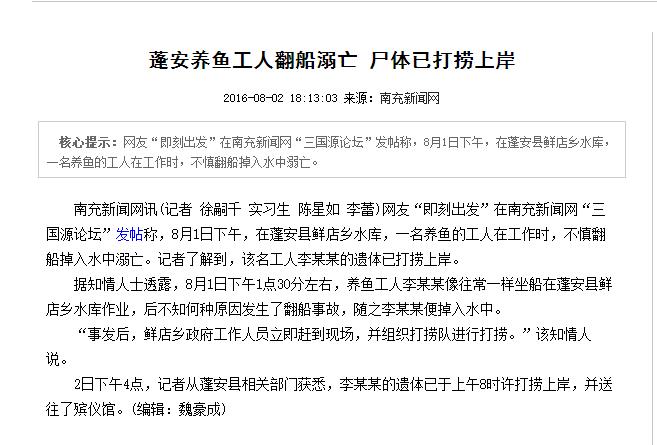 蓬安养鱼工人翻船溺亡 尸体已打捞上岸

2016-08-02 18:13:03 来源：南充新闻网

核心提示：网友“即刻出发”在南充新闻网“三国源论坛”发帖称，8月1日下午，在蓬安县鲜店乡水库，一名养鱼的工人在工作时，不慎翻船掉入水中溺亡。

南充新闻网讯(记者 徐嗣千 实习生 陈星如 李蕾)网友“即刻出发”在南充新闻网“三国源论坛”发帖称，8月1日下午，在蓬安县鲜店乡水库，一名养鱼的工人在工作时，不慎翻船掉入水中溺亡。记者了解到，该名工人李某某的遗体已打捞上岸。

据知情人士透露，8月1日下午1点30分左右，养鱼工人李某某像往常一样坐船在蓬安县鲜店乡水库作业，后不知何种原因发生了翻船事故，随之李某某便掉入水中。

“事发后，鲜店乡政府工作人员立即赶到现场，并组织打捞队进行打捞。”该知情人说。

2日下午4点，记者从蓬安县相关部门获悉，李某某的遗体已于上午8时许打捞上岸，并送往了殡仪馆。(编辑：魏豪成)